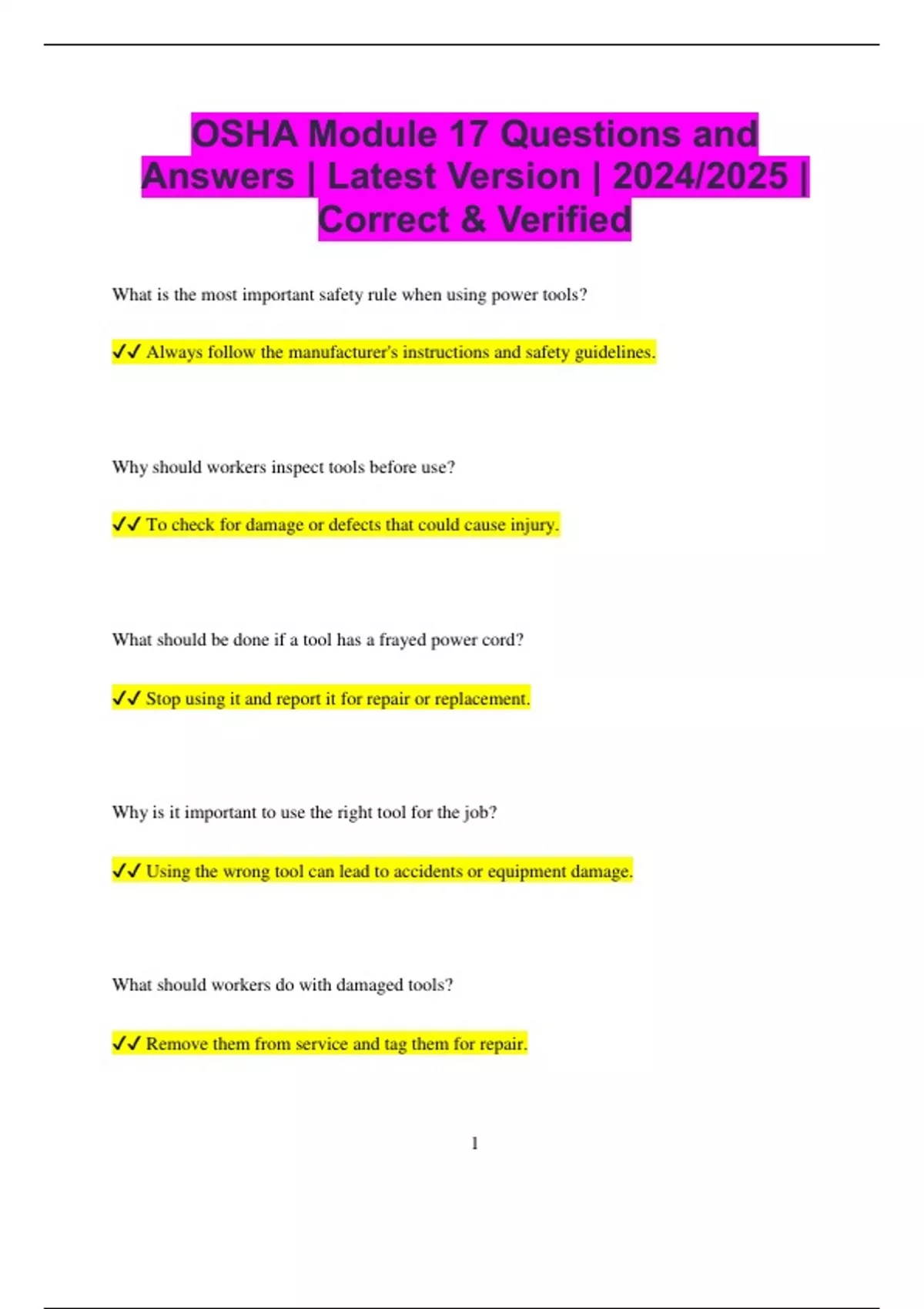 OSHA Module 17 Questions and Answers | Latest Version | 2024/2025 | Correct & Verified

What is the most important safety rule when using power tools?

✓✓ Always follow the manufacturer's instructions and safety guidelines.

Why should workers inspect tools before use?

✓✓ To check for damage or defects that could cause injury.

What should be done if a tool has a frayed power cord?

✓✓ Stop using it and report it for repair or replacement.

Why is it important to use the right tool for the job?

✓✓ Using the wrong tool can lead to accidents or equipment damage.

What should workers do with damaged tools?

✓✓ Remove them from service and tag them for repair.

1